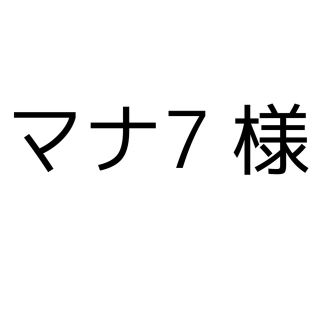 マナ7 様